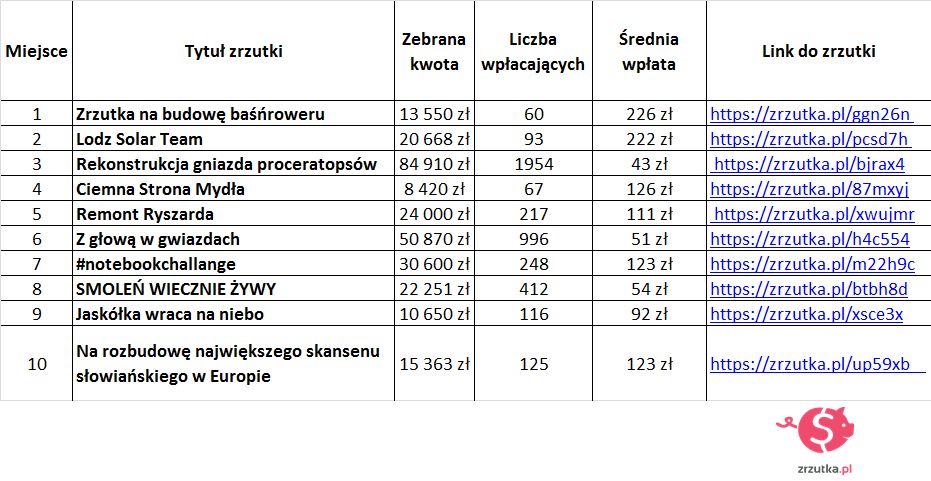 | Miejsce | Tytuł zrzutki | Zebrana kwota | Liczba wpłacających | Średnia wpłata | Link do zrzutki |
|---|---|---|---|---|---|
| 1 | Zrzutka na budowę baśńroweru | 13 550 zł | 60 | 226 zł | https://zrzutka.pl/ggn26n |
| 2 | Lodz Solar Team | 20 668 zł | 93 | 222 zł | https://zrzutka.pl/pcsd7h |
| 3 | Rekonstrukcja gniazda proceratopsów | 84 910 zł | 1954 | 43 zł | https://zrzutka.pl/bjrax4 |
| 4 | Ciemna Strona Mydła | 8 420 zł | 67 | 126 zł | https://zrzutka.pl/87mxyj |
| 5 | Remont Ryszarda | 24 000 zł | 217 | 111 zł | https://zrzutka.pl/xwujmr |
| 6 | Z głową w gwiazdach | 50 870 zł | 996 | 51 zł | https://zrzutka.pl/h4c554 |
| 7 | #notebookchallange | 30 600 zł | 248 | 123 zł | https://zrzutka.pl/m22h9c |
| 8 | SMOLEŃ WIECZNIE ŻYWY | 22 251 zł | 412 | 54 zł | https://zrzutka.pl/btbh8d |
| 9 | Jaskółka wraca na niebo | 10 650 zł | 116 | 92 zł | https://zrzutka.pl/xsce3x |
| 10 | Na rozbudowę największego skansenu słowiańskiego w Europie | 15 363 zł | 125 | 123 zł | https://zrzutka.pl/up59xb |

zrzutka.pl